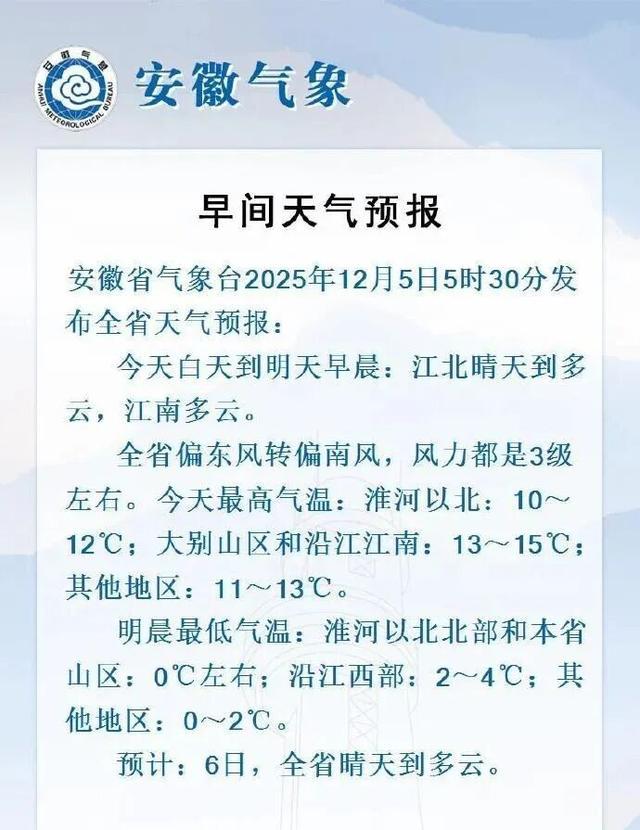 中国气象
ANHUI METEOROLOGICAL BUREAU

安徽气象

早间天气预报

安徽省气象台2025年12月5日5时30分发布全省天气预报：

今天白天到明天早晨：江北晴天到多云，江南多云。

全省偏东风转偏南风，风力都是3级左右。今天最高气温：淮河以北：10～12℃；大别山区和沿江江南：13～15℃；其他地区：11～13℃。

明晨最低气温：淮河以北北部和本省山区：0℃左右；沿江西部：2～4℃；其他地区：0～2℃。

预计：6日，全省晴天到多云。